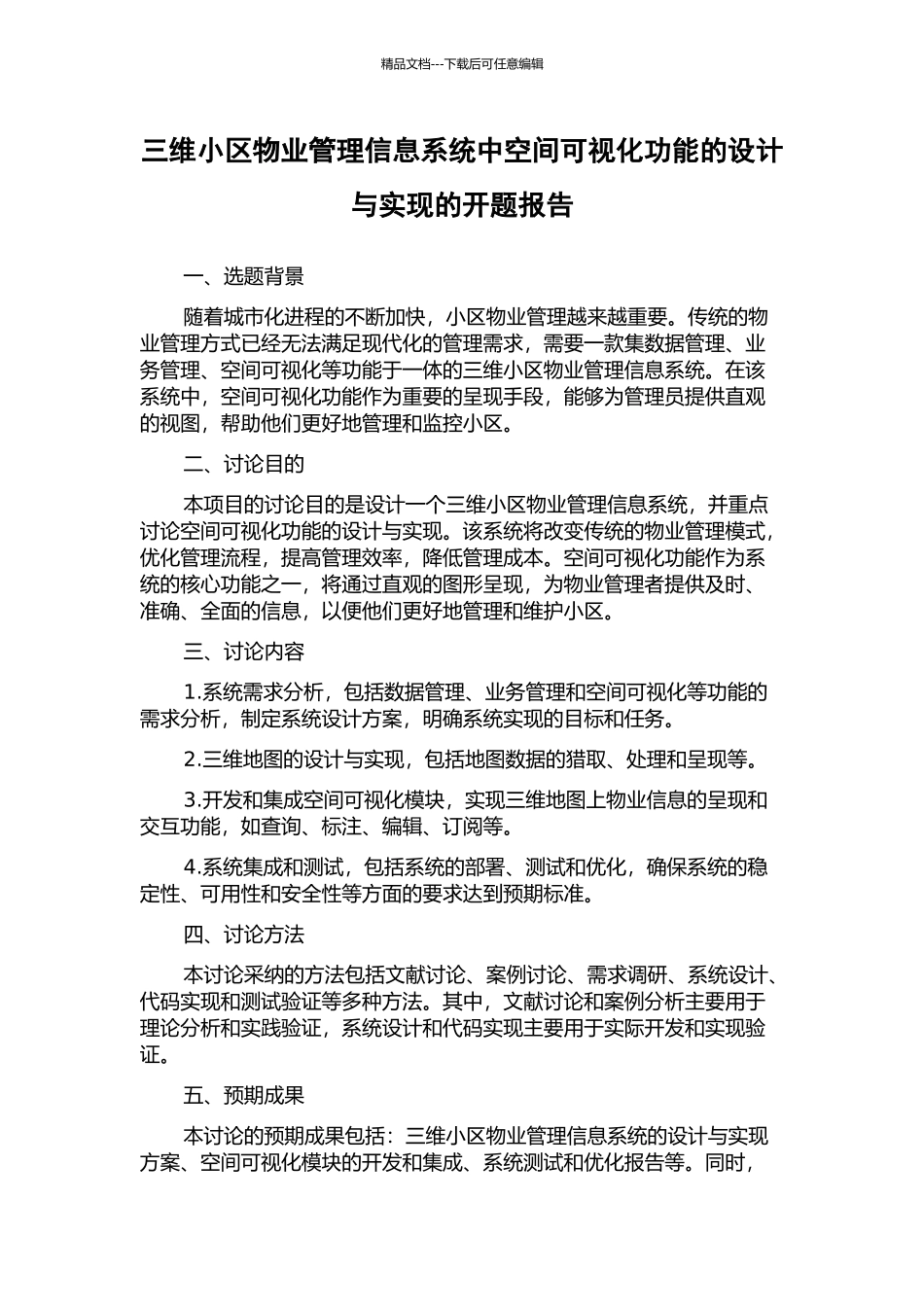 精品文档---下载后可任意编辑

三维小区物业管理信息系统中空间可视化功能的设计与实现的开题报告

一、选题背景

随着城市化进程的不断加快，小区物业管理越来越重要。传统的物业管理方式已经无法满足现代化的管理需求，需要一款集数据管理、业务管理、空间可视化等功能于一体的三维小区物业管理信息系统。在该系统中，空间可视化功能作为重要的呈现手段，能够为管理员提供直观的视图，帮助他们更好地管理和监控小区。

二、讨论目的

本项目的讨论目的是设计一个三维小区物业管理信息系统，并重点讨论空间可视化功能的设计与实现。该系统将改变传统的物业管理模式，优化管理流程，提高管理效率，降低管理成本。空间可视化功能作为系统的核心功能之一，将通过直观的图形呈现，为物业管理者提供及时、准确、全面的信息，以便他们更好地管理和维护小区。

三、讨论内容

1.系统需求分析，包括数据管理、业务管理和空间可视化等功能的需求分析，制定系统设计方案，明确系统实现的目标和任务。

2.三维地图的设计与实现，包括地图数据的猎取、处理和呈现等。

3.开发和集成空间可视化模块，实现三维地图上物业信息的呈现和交互功能，如查询、标注、编辑、订阅等。

4.系统集成和测试，包括系统的部署、测试和优化，确保系统的稳定性、可用性和安全性等方面的要求达到预期标准。

四、讨论方法

本讨论采纳的方法包括文献讨论、案例讨论、需求调研、系统设计、代码实现和测试验证等多种方法。其中，文献讨论和案例分析主要用于理论分析和实践验证，系统设计和代码实现主要用于实际开发和实现验证。

五、预期成果

本讨论的预期成果包括：三维小区物业管理信息系统的设计与实现方案、空间可视化模块的开发和集成、系统测试和优化报告等。同时，